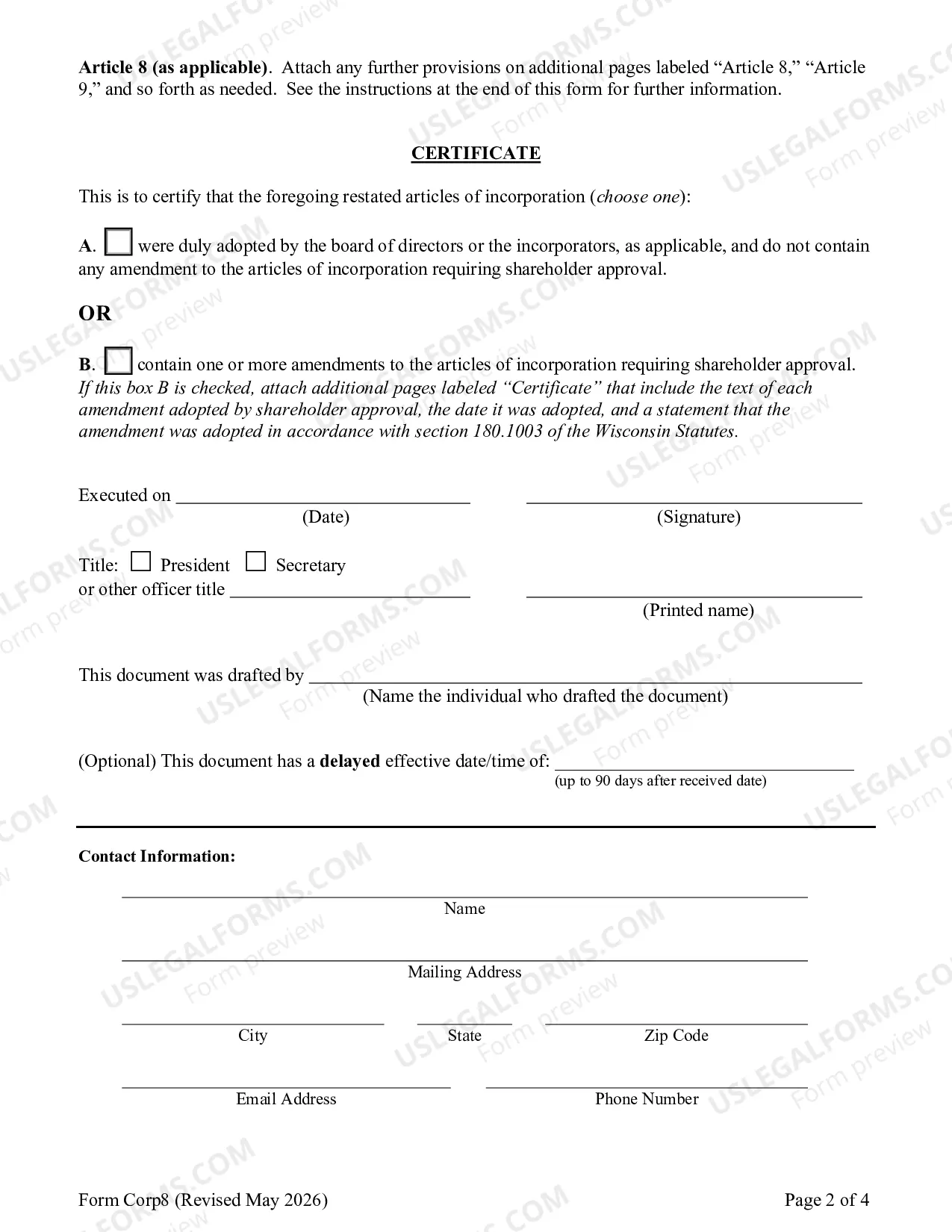 Article 8 (as applicable). Attach any further provisions on additional pages labeled "Article 8," "Article 9," and so forth as needed. See the instructions at the end of this form for further information.

CERTIFICATE

This is to certify that the foregoing restated articles of incorporation (choose one):

A. ☐ were duly adopted by the board of directors or the incorporators, as applicable, and do not contain any amendment to the articles of incorporation requiring shareholder approval.

OR

B. ☐ contain one or more amendments to the articles of incorporation requiring shareholder approval. If this box B is checked, attach additional pages labeled "Certificate" that include the text of each amendment adopted by shareholder approval, the date it was adopted, and a statement that the amendment was adopted in accordance with section 180.1003 of the Wisconsin Statutes.

Executed on ____
(Date)

____
(Signature)

Title: ☐ President ☐ Secretary
or other officer title ____

____
(Printed name)

This document was drafted by ____
(Name the individual who drafted the document)

(Optional) This document has a delayed effective date/time of: ____
(up to 90 days after received date)

Contact Information:

____
Name

____
Mailing Address

____
City

____
State

____
Zip Code

____
Email Address

____
Phone Number

Form Corp8 (Revised May 2026)

Page 2 of 4

USLEGALFORMS.COM Form preview